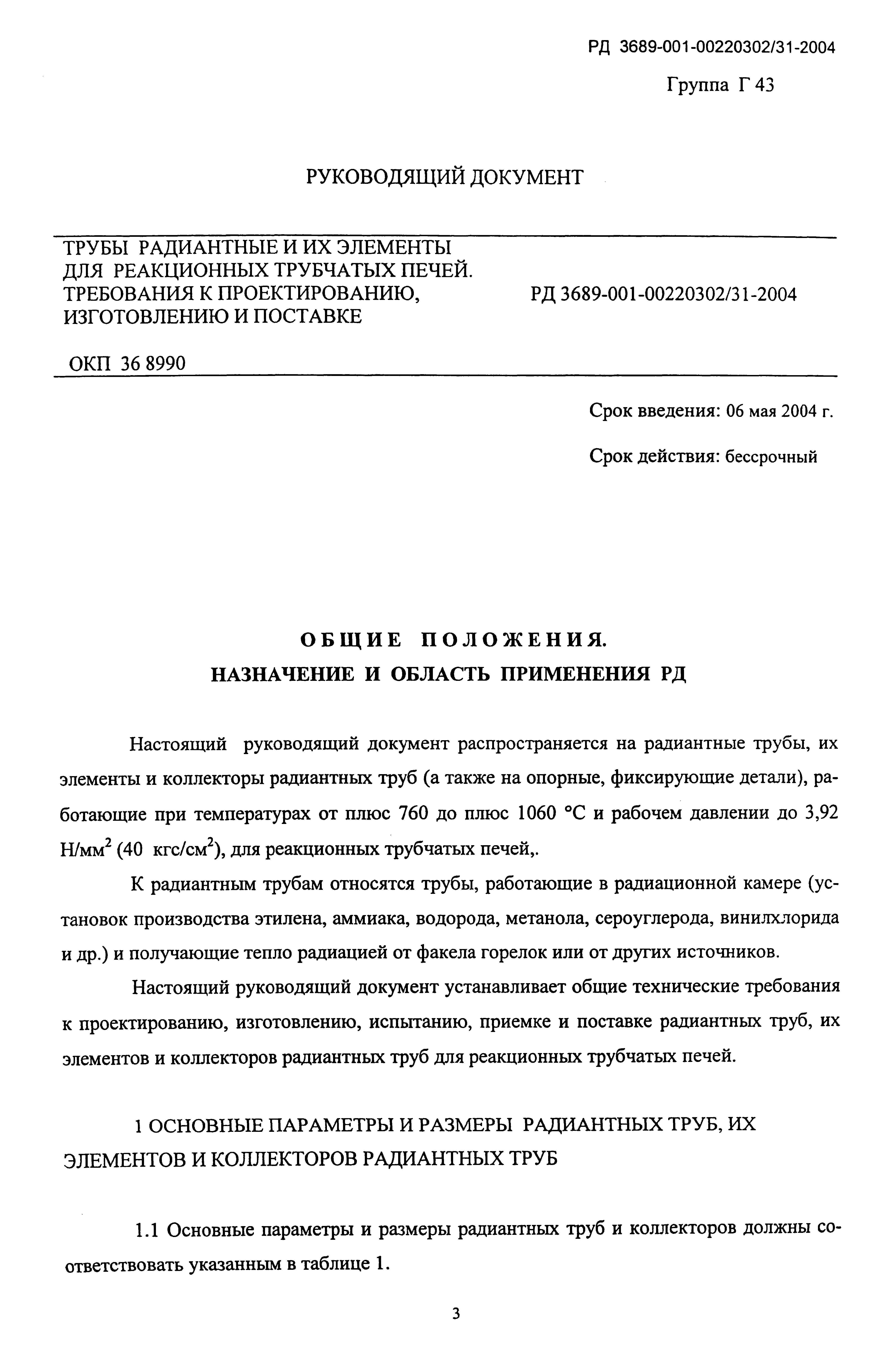 РД 3689-001-00220302/31-2004

Группа Г 43

РУКОВОДЯЩИЙ ДОКУМЕНТ

ТРУБЫ РАДИАНТНЫЕ И ИХ ЭЛЕМЕНТЫ ДЛЯ РЕАКЦИОННЫХ ТРУБЧАТЫХ ПЕЧЕЙ. ТРЕБОВАНИЯ К ПРОЕКТИРОВАНИЮ, ИЗГОТОВЛЕНИЮ И ПОСТАВКЕ

РД 3689-001-00220302/31-2004

ОКП 36 8990

Срок введения: 06 мая 2004 г.

Срок действия: бессрочный

ОБЩИЕ ПОЛОЖЕНИЯ.
НАЗНАЧЕНИЕ И ОБЛАСТЬ ПРИМЕНЕНИЯ РД

Настоящий руководящий документ распространяется на радиантные трубы, их элементы и коллекторы радиантных труб (а также на опорные, фиксирующие детали), работающие при температурах от плюс 760 до плюс 1060 °С и рабочем давлении до 3,92 Н/мм$^2$ (40 кгс/см$^2$), для реакционных трубчатых печей,.

К радиантным трубам относятся трубы, работающие в радиационной камере (установок производства этилена, аммиака, водорода, метанола, сероуглерода, винилхлорида и др.) и получающие тепло радиацией от факела горелок или от других источников.

Настоящий руководящий документ устанавливает общие технические требования к проектированию, изготовлению, испытанию, приемке и поставке радиантных труб, их элементов и коллекторов радиантных труб для реакционных трубчатых печей.

1 ОСНОВНЫЕ ПАРАМЕТРЫ И РАЗМЕРЫ РАДИАНТНЫХ ТРУБ, ИХ ЭЛЕМЕНТОВ И КОЛЛЕКТОРОВ РАДИАНТНЫХ ТРУБ

1.1 Основные параметры и размеры радиантных труб и коллекторов должны соответствовать указанным в таблице 1.

3